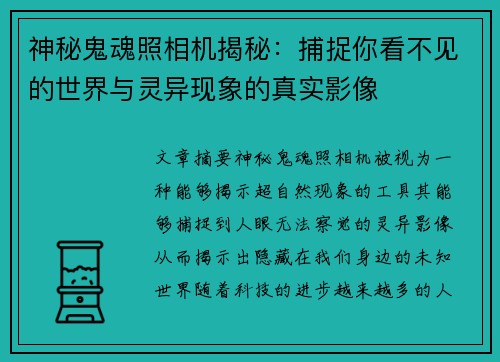 神秘鬼魂照相机揭秘：捕捉你看不见的世界与灵异现象的真实影像

文章摘要神秘鬼魂照相机被视为一种能够揭示超自然现象的工具其能够捕捉到人眼无法察觉的灵异影像从而揭示出隐藏在我们身边的未知世界随着科技的进步越来越多的人